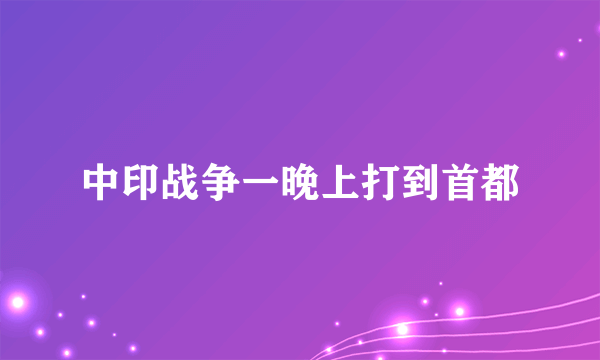 中印战争一晚上打到首都